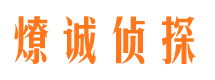 燎诚侦探